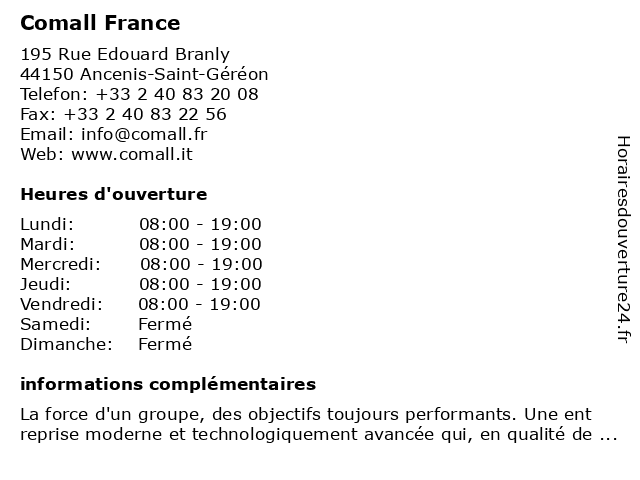 Comall France

195 Rue Edouard Branly
44150 Ancenis-Saint-Géréon
Telefon: +33 2 40 83 20 08
Fax: +33 2 40 83 22 56
Email: info@comall.fr
Web: www.comall.it

Heures d'ouverture

| | |
|---|---|
| Lundi: | 08:00 - 19:00 |
| Mardi: | 08:00 - 19:00 |
| Mercredi: | 08:00 - 19:00 |
| Jeudi: | 08:00 - 19:00 |
| Vendredi: | 08:00 - 19:00 |
| Samedi: | Fermé |
| Dimanche: | Fermé |

informations complémentaires

La force d'un groupe, des objectifs toujours performants. Une ent reprise moderne et technologiquement avancée qui, en qualité de ...

Horairesdouverture24.fr